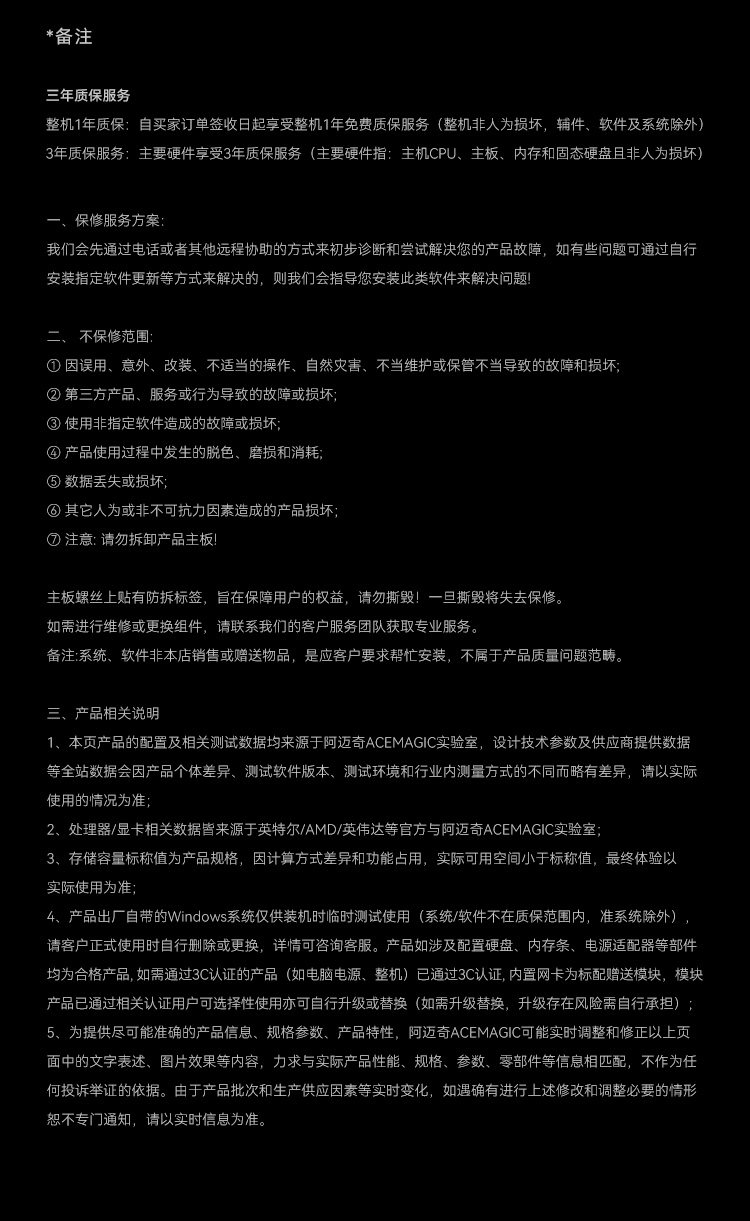 *备注

三年质保服务
整机1年质保：自买家订单签收日起享受整机1年免费质保服务（整机非人为损坏，辅件、软件及系统除外）
3年质保服务：主要硬件享受3年质保服务（主要硬件指：主机CPU、主板、内存和固态硬盘且非人为损坏）

一、保修服务方案:
我们会先通过电话或者其他远程协助的方式来初步诊断和尝试解决您的产品故障，如有些问题可通过自行安装指定软件更新等方式来解决的，则我们会指导您安装此类软件来解决问题!

二、 不保修范围:
① 因误用、意外、改装、不适当的操作、自然灾害、不当维护或保管不当导致的故障和损坏;
② 第三方产品、服务或行为导致的故障或损坏;
③ 使用非指定软件造成的故障或损坏;
④ 产品使用过程中发生的脱色、磨损和消耗;
⑤ 数据丢失或损坏;
⑥ 其它人为或非不可抗力因素造成的产品损坏;
⑦ 注意: 请勿拆卸产品主板!

主板螺丝上贴有防拆标签，旨在保障用户的权益，请勿撕毁！一旦撕毁将失去保修。
如需进行维修或更换组件，请联系我们的客户服务团队获取专业服务。
备注:系统、软件非本店销售或赠送物品，是应客户要求帮忙安装，不属于产品质量问题范畴。

三、产品相关说明
1、本页产品的配置及相关测试数据均来源于阿迈奇ACEMAGIC实验室，设计技术参数及供应商提供数据等全站数据会因产品个体差异、测试软件版本、测试环境和行业内测量方式的不同而略有差异，请以实际使用的情况为准;
2、处理器/显卡相关数据皆来源于英特尔/AMD/英伟达等官方与阿迈奇ACEMAGIC实验室;
3、存储容量标称值为产品规格，因计算方式差异和功能占用，实际可用空间小于标称值，最终体验以实际使用为准;
4、产品出厂自带的Windows系统仅供装机时临时测试使用（系统/软件不在质保范围内，准系统除外），请客户正式使用时自行删除或更换，详情可咨询客服。产品如涉及配置硬盘、内存条、电源适配器等部件均为合格产品, 如需通过3C认证的产品（如电脑电源、整机）已通过3C认证, 内置网卡为标配赠送模块，模块产品已通过相关认证用户可选择性使用亦可自行升级或替换（如需升级替换，升级存在风险需自行承担）;
5、为提供尽可能准确的产品信息、规格参数、产品特性，阿迈奇ACEMAGIC可能实时调整和修正以上页面中的文字表述、图片效果等内容，力求与实际产品性能、规格、参数、零部件等信息相匹配，不作为任何投诉举证的依据。由于产品批次和生产供应因素等实时变化，如遇确有进行上述修改和调整必要的情形恕不专门通知，请以实时信息为准。